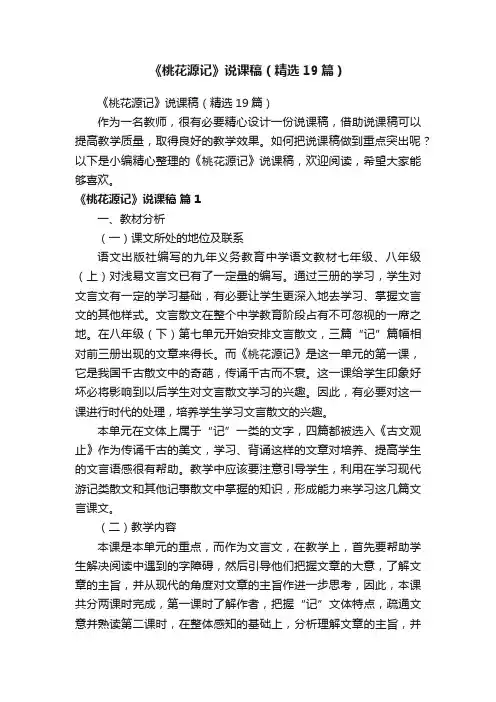 《桃花源记》说课稿（精选19篇）

《桃花源记》说课稿（精选19篇）

作为一名教师，很有必要精心设计一份说课稿，借助说课稿可以提高教学质量，取得良好的教学效果。如何把说课稿做到重点突出呢？以下是小编精心整理的《桃花源记》说课稿，欢迎阅读，希望大家能够喜欢。

《桃花源记》说课稿 篇1

一、教材分析

（一）课文所处的地位及联系

语文出版社编写的九年义务教育中学语文教材七年级、八年级（上）对浅易文言文已有了一定量的编写。通过三册的学习，学生对文言文有一定的学习基础，有必要让学生更深入地去学习、掌握文言文的其他样式。文言散文在整个中学教育阶段占有不可忽视的一席之地。在八年级（下）第七单元开始安排文言散文，三篇“记”篇幅相对前三册出现的文章来得长。而《桃花源记》是这一单元的第一课，它是我国千古散文中的奇葩，传诵千古而不衰。这一课给学生印象好坏必将影响到以后学生对文言散文学习的兴趣。因此，有必要对这一课进行时代的处理，培养学生学习文言散文的兴趣。

本单元在文体上属于“记”一类的文字，四篇都被选入《古文观止》作为传诵千古的美文，学习、背诵这样的文章对培养、提高学生的文言语感很有帮助。教学中应该要注意引导学生，利用在学习现代游记类散文和其他记事散文中掌握的知识，形成能力来学习这几篇文言课文。

（二）教学内容

本课是本单元的重点，而作为文言文，在教学上，首先要帮助学生解决阅读中遇到的字障碍，然后引导他们把握文章的大意，了解文章的主旨，并从现代的角度对文章的主旨作进一步思考，因此，本课共分两课时完成，第一课时了解作者，把握“记”文体特点，疏通文意并熟读第二课时，在整体感知的基础上，分析理解文章的主旨，并